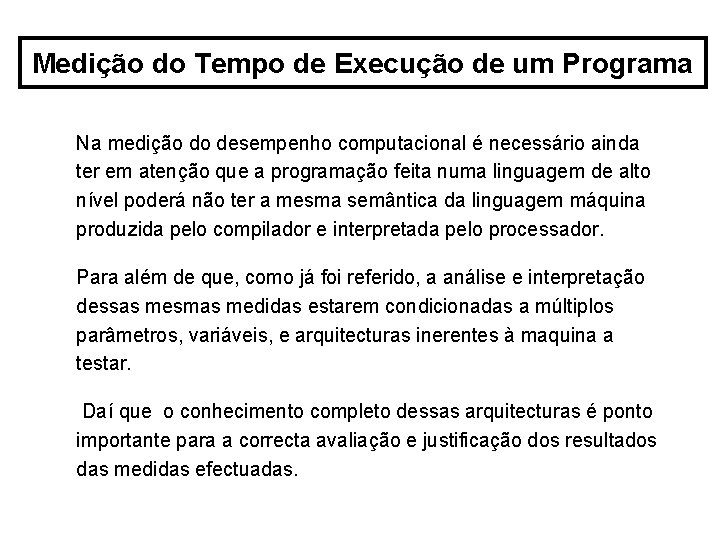 Medição do Tempo de Execução de um Programa

Na medição do desempenho computacional é necessário ainda ter em atenção que a programação feita numa linguagem de alto nível poderá não ter a mesma semântica da linguagem máquina produzida pelo compilador e interpretada pelo processador.

Para além de que, como já foi referido, a análise e interpretação dessas mesmas medidas estarem condicionadas a múltiplos parâmetros, variáveis, e arquitecturas inerentes à maquina a testar.

Daí que o conhecimento completo dessas arquitecturas é ponto importante para a correcta avaliação e justificação dos resultados das medidas efectuadas.